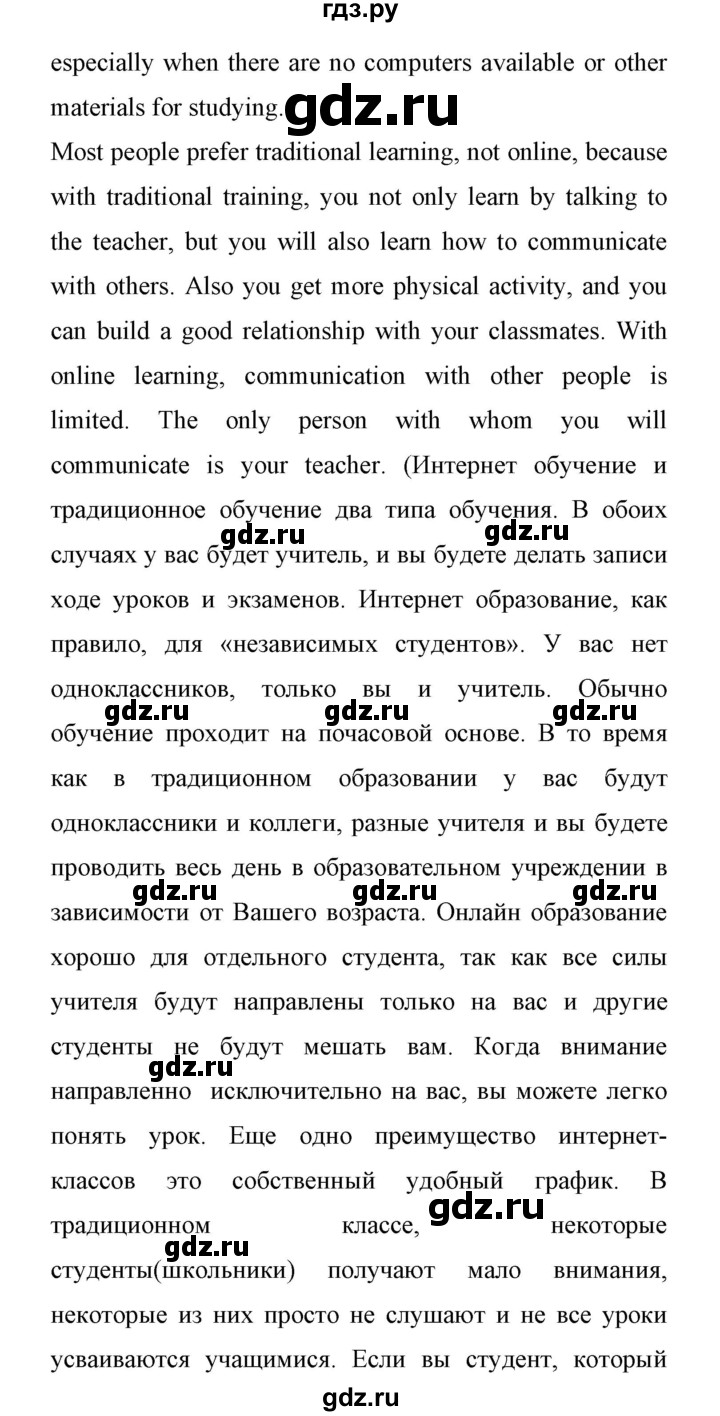 гдз.ру

especially when there are no computers available or other materials for studying. gdz.ru

Most people prefer traditional learning, not online, because with traditional training, you not only learn by talking to the teacher, but you will also learn how to communicate with others. Also you get more physical activity, and you can build a good relationship with your classmates. With online learning, communication with other people is limited. The only person with whom you will communicate is your teacher. (Интернет обучение и традиционное обучение два типа обучения. В обоих случаях у вас будет учитель, и вы будете делать записи ходе уроков и экзаменов. Интернет образование, как правило, для «независимых студентов». У вас нет одноклассников, только вы и учитель. Обычно обучение проходит на почасовой основе. В то время как в традиционном образовании у вас будут одноклассники и коллеги, разные учителя и вы будете проводить весь день в образовательном учреждении в зависимости от Вашего возраста. Онлайн образование хорошо для отдельного студента, так как все силы учителя будут направлены только на вас и другие студенты не будут мешать вам. Когда внимание направленно исключительно на вас, вы можете легко понять урок. Еще одно преимущество интернет-классов это собственный удобный график. В традиционном классе, некоторые студенты(школьники) получают мало внимания, некоторые из них просто не слушают и не все уроки усваиваются учащимися. Если вы студент, который

gdz.ru gdz.ru gdz.ru gdz.ru gdz.ru gdz.ru gdz.ru gdz.ru gdz.ru gdz.ru gdz.ru gdz.ru